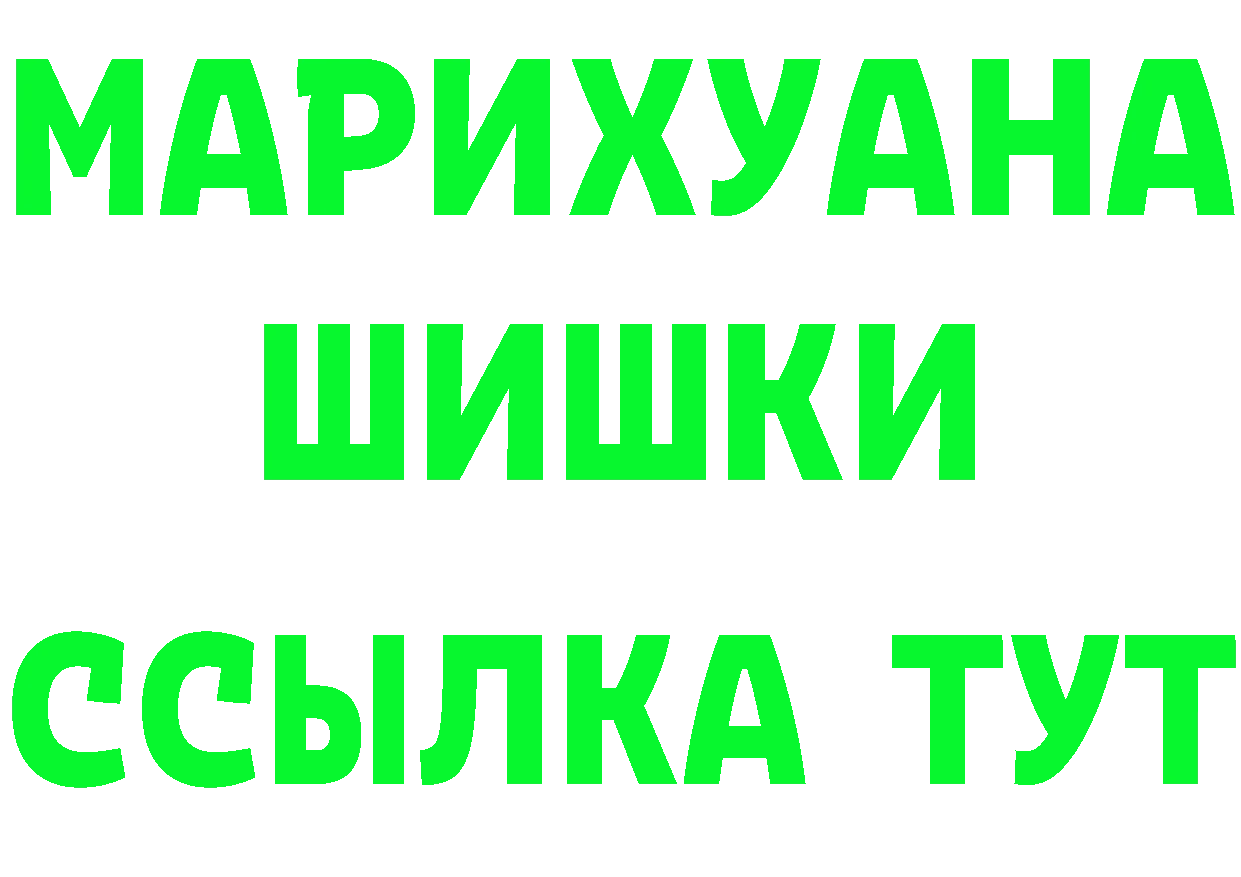 МАРИХУАНА
ШИШКИ
ССЫЛКА ТУТ